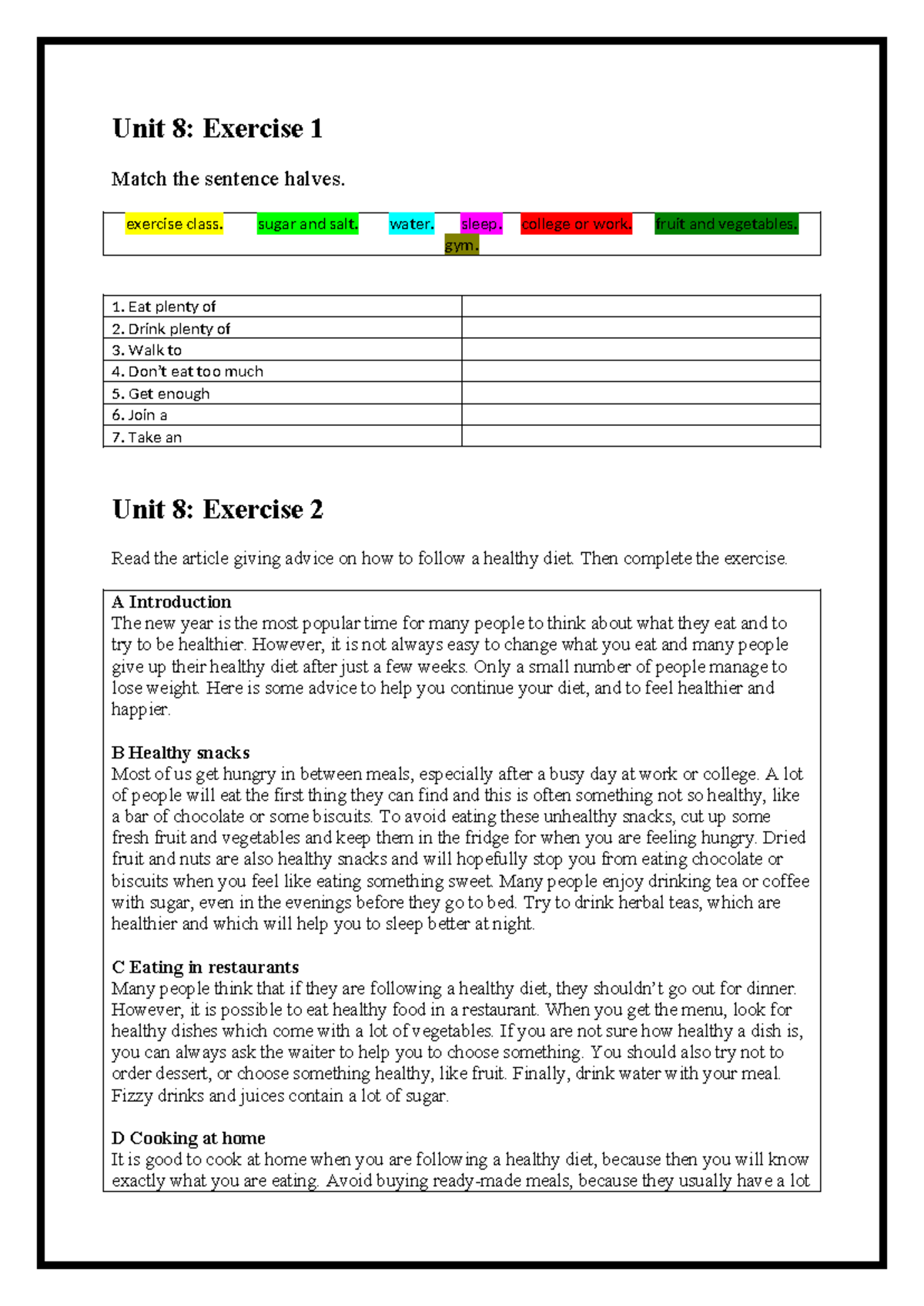 Unit 8: Exercise 1

Match the sentence halves.

exercise class. sugar and salt. water. sleep. college or work. fruit and vegetables. gym.

| 1. Eat plenty of | |
|---|---|
| 2. Drink plenty of | |
| 3. Walk to | |
| 4. Don't eat too much | |
| 5. Get enough | |
| 6. Join a | |
| 7. Take an | |

Unit 8: Exercise 2

Read the article giving advice on how to follow a healthy diet. Then complete the exercise.

A Introduction
The new year is the most popular time for many people to think about what they eat and to try to be healthier. However, it is not always easy to change what you eat and many people give up their healthy diet after just a few weeks. Only a small number of people manage to lose weight. Here is some advice to help you continue your diet, and to feel healthier and happier.

B Healthy snacks
Most of us get hungry in between meals, especially after a busy day at work or college. A lot of people will eat the first thing they can find and this is often something not so healthy, like a bar of chocolate or some biscuits. To avoid eating these unhealthy snacks, cut up some fresh fruit and vegetables and keep them in the fridge for when you are feeling hungry. Dried fruit and nuts are also healthy snacks and will hopefully stop you from eating chocolate or biscuits when you feel like eating something sweet. Many people enjoy drinking tea or coffee with sugar, even in the evenings before they go to bed. Try to drink herbal teas, which are healthier and which will help you to sleep better at night.

C Eating in restaurants
Many people think that if they are following a healthy diet, they shouldn't go out for dinner. However, it is possible to eat healthy food in a restaurant. When you get the menu, look for healthy dishes which come with a lot of vegetables. If you are not sure how healthy a dish is, you can always ask the waiter to help you to choose something. You should also try not to order dessert, or choose something healthy, like fruit. Finally, drink water with your meal. Fizzy drinks and juices contain a lot of sugar.

D Cooking at home
It is good to cook at home when you are following a healthy diet, because then you will know exactly what you are eating. Avoid buying ready-made meals, because they usually have a lot